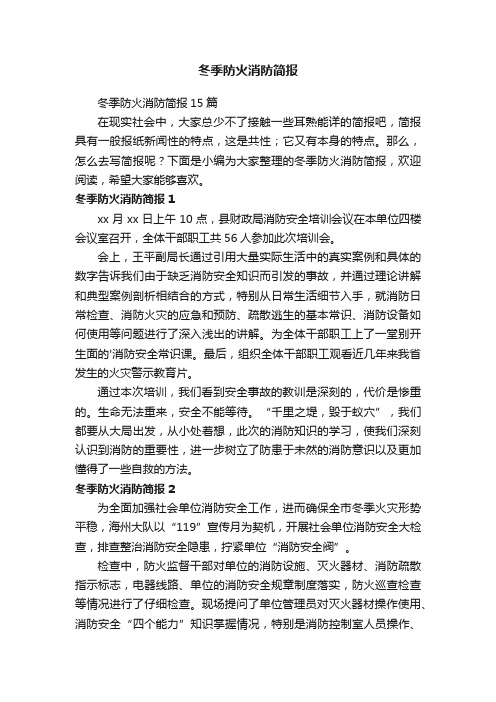 冬季防火消防简报

冬季防火消防简报 15 篇

在现实社会中，大家总少不了接触一些耳熟能详的简报吧，简报具有一般报纸新闻性的特点，这是共性；它又有本身的特点。那么，怎么去写简报呢？下面是小编为大家整理的冬季防火消防简报，欢迎阅读，希望大家能够喜欢。

冬季防火消防简报 1

xx 月 xx 日上午 10 点，县财政局消防安全培训会议在本单位四楼会议室召开，全体干部职工共 56 人参加此次培训会。

会上，王平副局长通过引用大量实际生活中的真实案例和具体的数字告诉我们由于缺乏消防安全知识而引发的事故，并通过理论讲解和典型案例剖析相结合的方式，特别从日常生活细节入手，就消防日常检查、消防火灾的应急和预防、疏散逃生的基本常识、消防设备如何使用等问题进行了深入浅出的讲解。为全体干部职工上了一堂别开生面的'消防安全常识课。最后，组织全体干部职工观看近几年来我省发生的火灾警示教育片。

通过本次培训，我们看到安全事故的教训是深刻的，代价是惨重的。生命无法重来，安全不能等待。“千里之堤，毁于蚁穴”，我们都要从大局出发，从小处着想，此次的消防知识的学习，使我们深刻认识到消防的重要性，进一步树立了防患于未然的消防意识以及更加懂得了一些自救的方法。

冬季防火消防简报 2

为全面加强社会单位消防安全工作，进而确保全市冬季火灾形势平稳，海州大队以“119”宣传月为契机，开展社会单位消防安全大检查，排查整治消防安全隐患，拧紧单位“消防安全阀”。

检查中，防火监督干部对单位的消防设施、灭火器材、消防疏散指示标志，电器线路、单位的消防安全规章制度落实，防火巡查检查等情况进行了仔细检查。现场提问了单位管理员对灭火器材操作使用、消防安全“四个能力”知识掌握情况，特别是消防控制室人员操作、